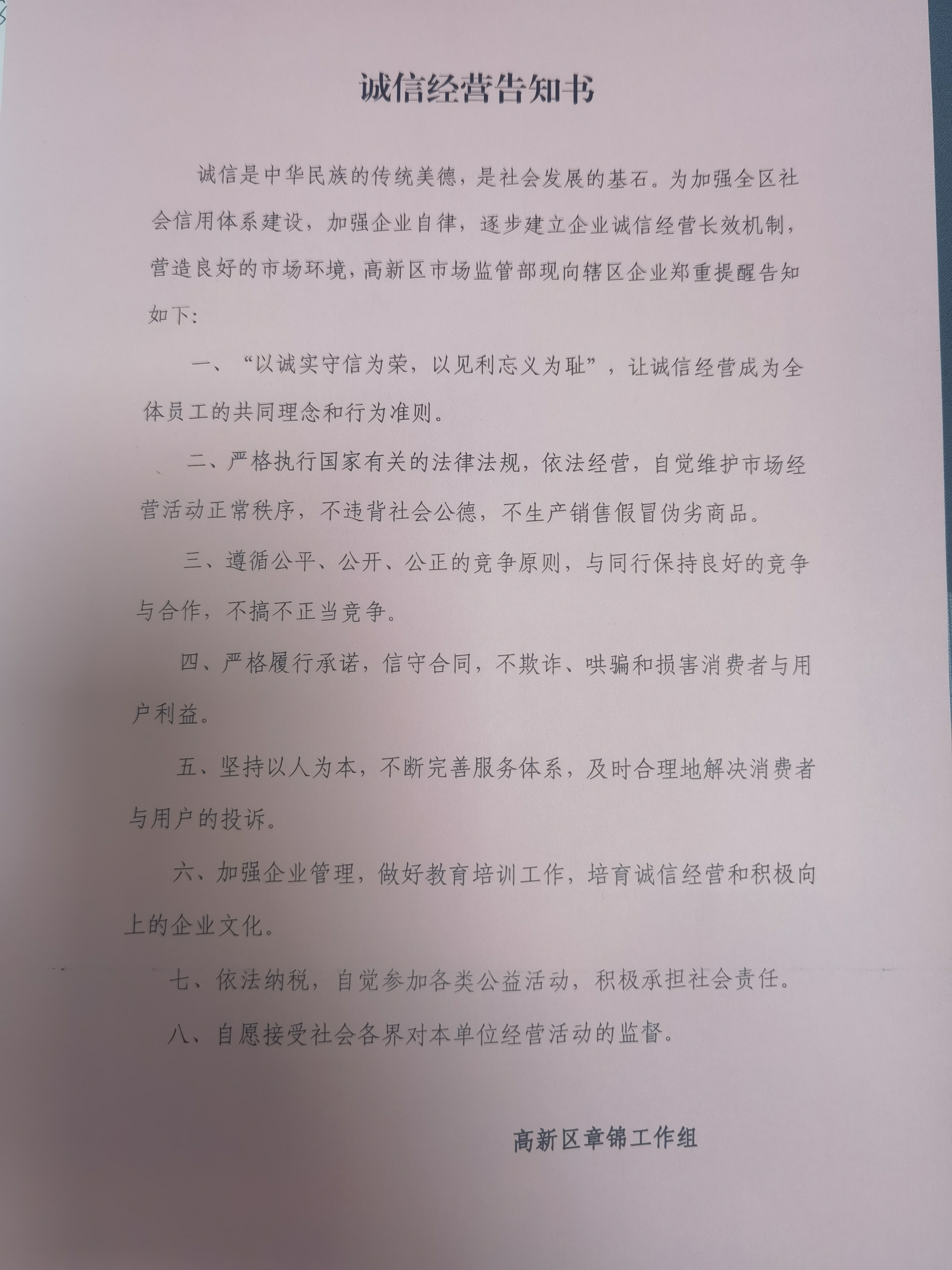 诚信经营告知书

诚信是中华民族的传统美德，是社会发展的基石。为加强全区社会信用体系建设，加强企业自律，逐步建立企业诚信经营长效机制，营造良好的市场环境，高新区市场监管部现向辖区企业郑重提醒告知如下：

一、“以诚实守信为荣，以见利忘义为耻”，让诚信经营成为全体员工的共同理念和行为准则。

二、严格执行国家有关的法律法规，依法经营，自觉维护市场经营活动正常秩序，不违背社会公德，不生产销售假冒伪劣商品。

三、遵循公平、公开、公正的竞争原则，与同行保持良好的竞争与合作，不搞不正当竞争。

四、严格履行承诺，信守合同，不欺诈、哄骗和损害消费者与用户利益。

五、坚持以人为本，不断完善服务体系，及时合理地解决消费者与用户的投诉。

六、加强企业管理，做好教育培训工作，培育诚信经营和积极向上的企业文化。

七、依法纳税，自觉参加各类公益活动，积极承担社会责任。

八、自愿接受社会各界对本单位经营活动的监督。

高新区章锦工作组